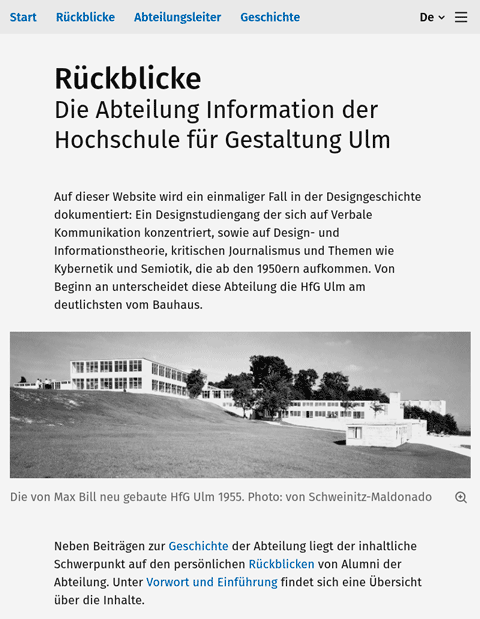 Start Rückblicke Abteilungsleiter Geschichte De

Rückblicke
Die Abteilung Information der Hochschule für Gestaltung Ulm

Auf dieser Website wird ein einmaliger Fall in der Designgeschichte dokumentiert: Ein Designstudiengang der sich auf Verbale Kommunikation konzentriert, sowie auf Design- und Informationstheorie, kritischen Journalismus und Themen wie Kybernetik und Semiotik, die ab den 1950ern aufkommen. Von Beginn an unterscheidet diese Abteilung die HfG Ulm am deutlichsten vom Bauhaus.

Die von Max Bill neu gebaute HfG Ulm 1955. Photo: von Schweinitz-Maldonado

Neben Beiträgen zur Geschichte der Abteilung liegt der inhaltliche Schwerpunkt auf den persönlichen Rückblicken von Alumni der Abteilung. Unter Vorwort und Einführung findet sich eine Übersicht über die Inhalte.